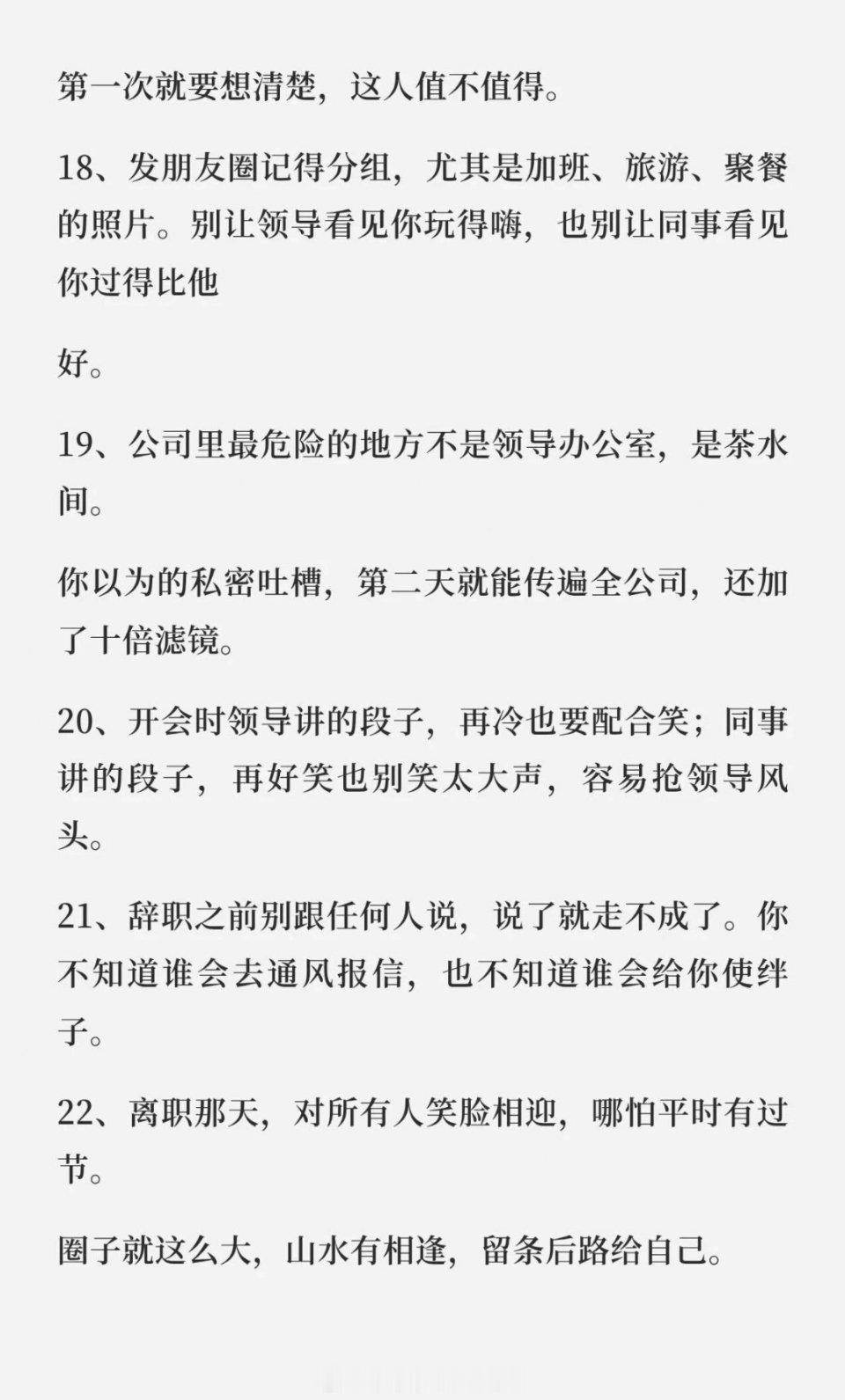 第一次就要想清楚，这人值不值得。

18、发朋友圈记得分组，尤其是加班、旅游、聚餐的照片。别让领导看见你玩得嗨，也别让同事看见你过得比他

好。

19、公司里最危险的地方不是领导办公室，是茶水间。

你以为的私密吐槽，第二天就能传遍全公司，还加了十倍滤镜。

20、开会时领导讲的段子，再冷也要配合笑；同事讲的段子，再好笑也别笑太大声，容易抢领导风头。

21、辞职之前别跟任何人说，说了就走不成了。你不知道谁会去通风报信，也不知道谁会给你使绊子。

22、离职那天，对所有人笑脸相迎，哪怕平时有过节。

圈子就这么大，山水有相逢，留条后路给自己。